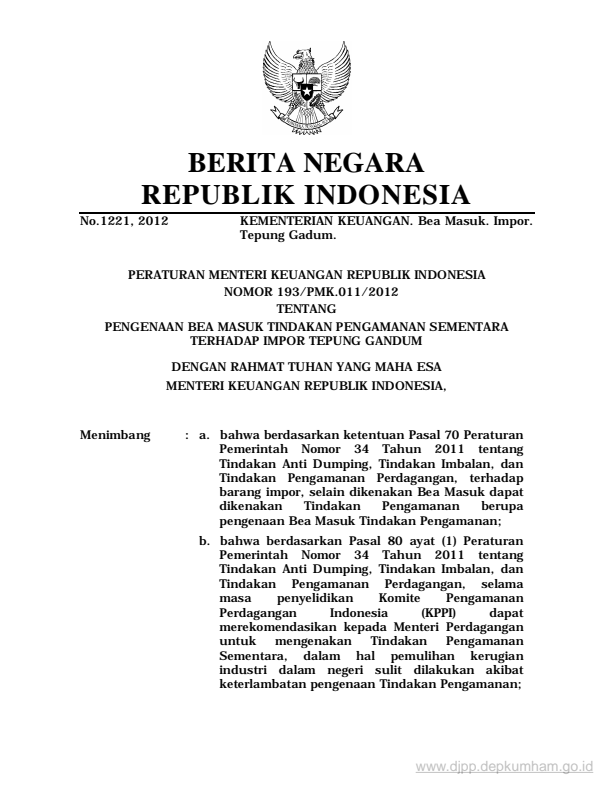 BERITA NEGARA
REPUBLIK INDONESIA

No.1221, 2012 KEMENTERIAN KEUANGAN. Bea Masuk. Impor. Tepung Gadum.

PERATURAN MENTERI KEUANGAN REPUBLIK INDONESIA
NOMOR 193/PMK.011/2012
TENTANG
PENGENAAN BEA MASUK TINDAKAN PENGAMANAN SEMENTARA TERHADAP IMPOR TEPUNG GANDUM

DENGAN RAHMAT TUHAN YANG MAHA ESA
MENTERI KEUANGAN REPUBLIK INDONESIA,

Menimbang : a. bahwa berdasarkan ketentuan Pasal 70 Peraturan Pemerintah Nomor 34 Tahun 2011 tentang Tindakan Anti Dumping, Tindakan Imbalan, dan Tindakan Pengamanan Perdagangan, terhadap barang impor, selain dikenakan Bea Masuk dapat dikenakan Tindakan Pengamanan berupa pengenaan Bea Masuk Tindakan Pengamanan;

b. bahwa berdasarkan Pasal 80 ayat (1) Peraturan Pemerintah Nomor 34 Tahun 2011 tentang Tindakan Anti Dumping, Tindakan Imbalan, dan Tindakan Pengamanan Perdagangan, selama masa penyelidikan Komite Pengamanan Perdagangan Indonesia (KPPI) dapat merekomendasikan kepada Menteri Perdagangan untuk mengenakan Tindakan Pengamanan Sementara, dalam hal pemulihan kerugian industri dalam negeri sulit dilakukan akibat keterlambatan pengenaan Tindakan Pengamanan;

www.djpp.depkumham.go.id